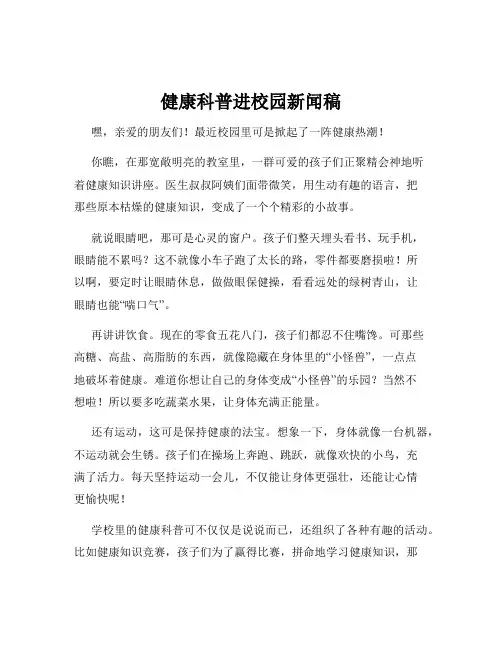 健康科普进校园新闻稿

嘿，亲爱的朋友们！最近校园里可是掀起了一阵健康热潮！

你瞧，在那宽敞明亮的教室里，一群可爱的孩子们正聚精会神地听着健康知识讲座。医生叔叔阿姨们面带微笑，用生动有趣的语言，把那些原本枯燥的健康知识，变成了一个个精彩的小故事。

就说眼睛吧，那可是心灵的窗户。孩子们整天埋头看书、玩手机，眼睛能不累吗？这不就像小车子跑了太长的路，零件都要磨损啦！所以啊，要定时让眼睛休息，做做眼保健操，看看远处的绿树青山，让眼睛也能“喘口气”。

再讲讲饮食。现在的零食五花八门，孩子们都忍不住嘴馋。可那些高糖、高盐、高脂肪的东西，就像隐藏在身体里的“小怪兽”，一点点地破坏着健康。难道你想让自己的身体变成“小怪兽”的乐园？当然不想啦！所以要多吃蔬菜水果，让身体充满正能量。

还有运动，这可是保持健康的法宝。想象一下，身体就像一台机器，不运动就会生锈。孩子们在操场上奔跑、跳跃，就像欢快的小鸟，充满了活力。每天坚持运动一会儿，不仅能让身体更强壮，还能让心情更愉快呢！

学校里的健康科普可不仅仅是说说而已，还组织了各种有趣的活动。比如健康知识竞赛，孩子们为了赢得比赛，拼命地学习健康知识，那